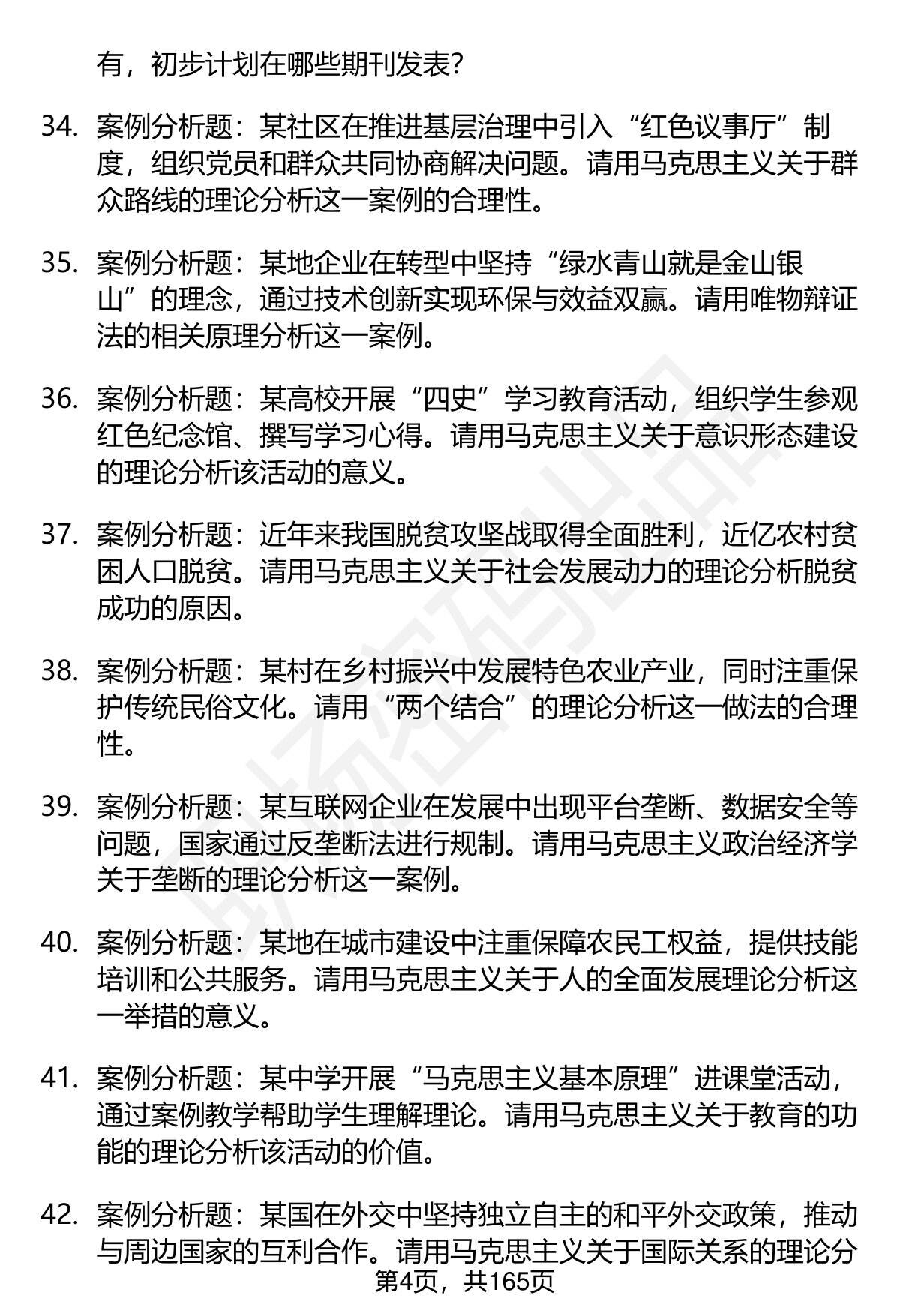 有，初步计划在哪些期刊发表？

34. 案例分析题：某社区在推进基层治理中引入“红色议事厅”制度，组织党员和群众共同协商解决问题。请用马克思主义关于群众路线的理论分析这一案例的合理性。

35. 案例分析题：某地企业在转型中坚持“绿水青山就是金山银山”的理念，通过技术创新实现环保与效益双赢。请用唯物辩证法的相关原理分析这一案例。

36. 案例分析题：某高校开展“四史”学习教育活动，组织学生参观红色纪念馆、撰写学习心得。请用马克思主义关于意识形态建设的理论分析该活动的意义。

37. 案例分析题：近年来我国脱贫攻坚战取得全面胜利，近亿农村贫困人口脱贫。请用马克思主义关于社会发展动力的理论分析脱贫成功的原因。

38. 案例分析题：某村在乡村振兴中发展特色农业产业，同时注重保护传统民俗文化。请用“两个结合”的理论分析这一做法的合理性。

39. 案例分析题：某互联网企业在发展中出现平台垄断、数据安全等问题，国家通过反垄断法进行规制。请用马克思主义政治经济学关于垄断的理论分析这一案例。

40. 案例分析题：某地在城市建设中注重保障农民工权益，提供技能培训和公共服务。请用马克思主义关于人的全面发展理论分析这一举措的意义。

41. 案例分析题：某中学开展“马克思主义基本原理”进课堂活动，通过案例教学帮助学生理解理论。请用马克思主义关于教育的功能的理论分析该活动的价值。

42. 案例分析题：某国在外交中坚持独立自主的和平外交政策，推动与周边国家的互利合作。请用马克思主义关于国际关系的理论分

第4页，共165页